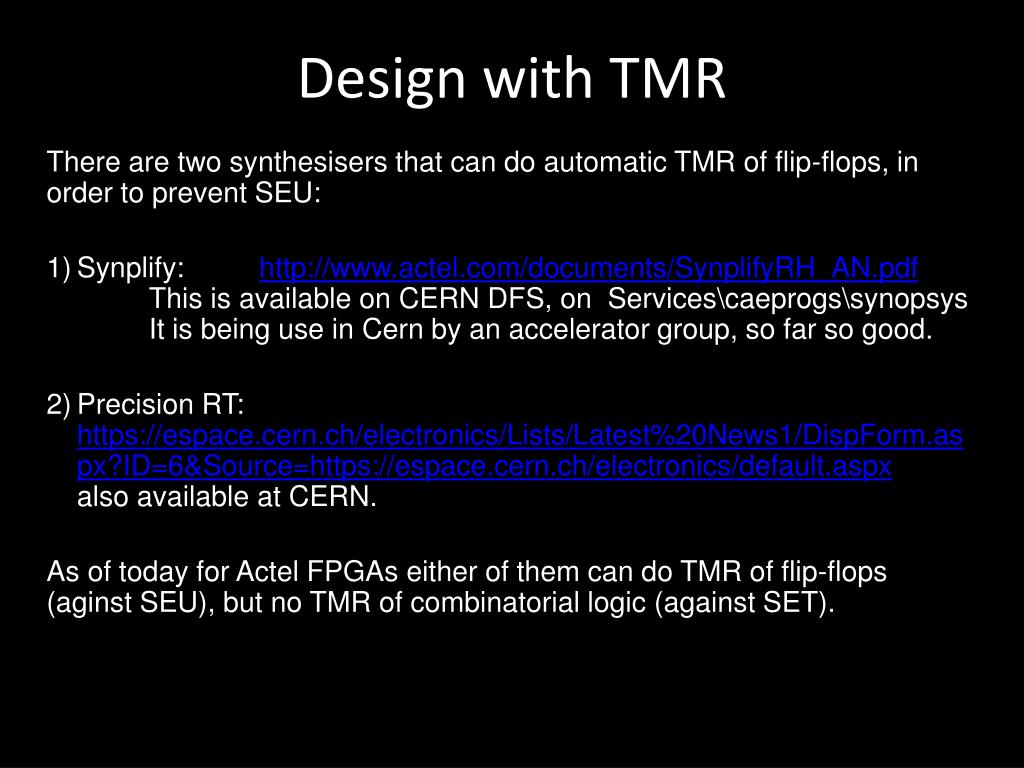 Design with TMR

There are two synthesisers that can do automatic TMR of flip-flops, in order to prevent SEU:

1) Synplify: http://www.actel.com/documents/SynplifyRH_AN.pdf
This is available on CERN DFS, on Services\caeprogs\synopsys
It is being use in Cern by an accelerator group, so far so good.

2) Precision RT:
https://espace.cern.ch/electronics/Lists/Latest%20News1/DispForm.aspx?ID=6&Source=https://espace.cern.ch/electronics/default.aspx
also available at CERN.

As of today for Actel FPGAs either of them can do TMR of flip-flops (aginst SEU), but no TMR of combinatorial logic (against SET).